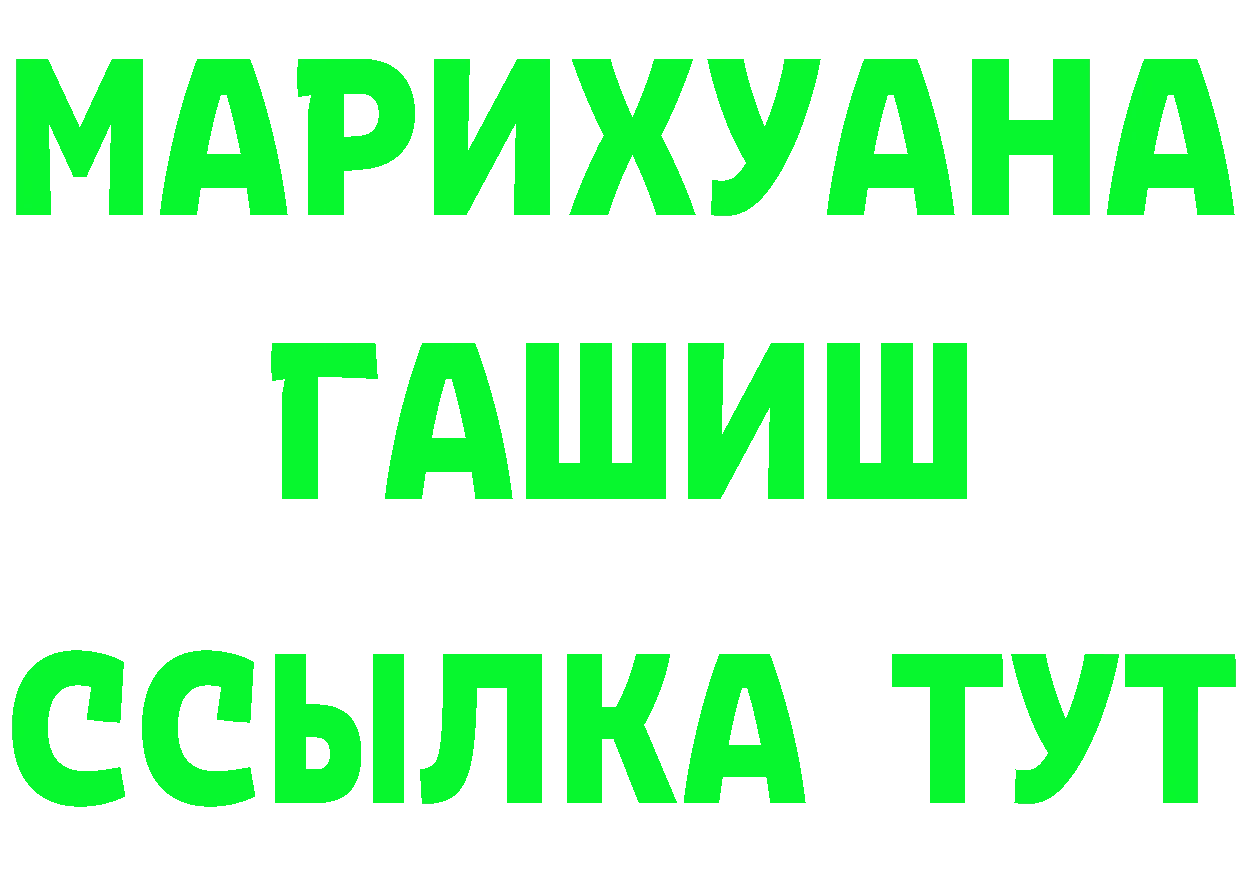 МАРИХУАНА
ГАШИШ
ССЫЛКА ТУТ